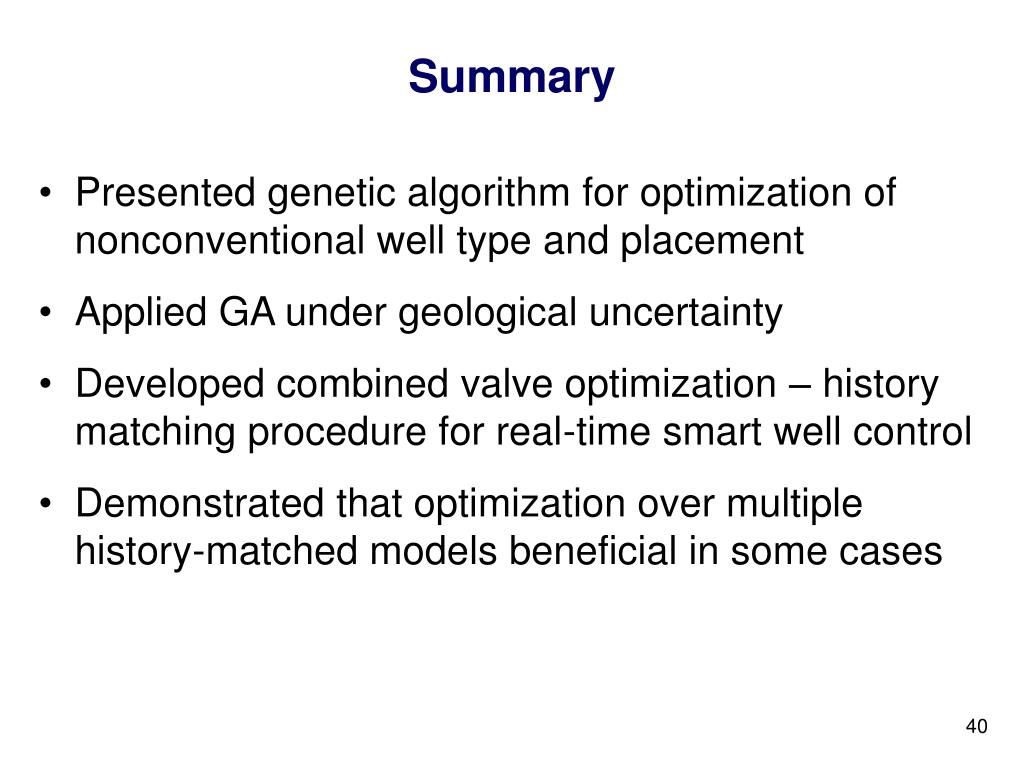 Summary

• Presented genetic algorithm for optimization of nonconventional well type and placement

• Applied GA under geological uncertainty

• Developed combined valve optimization – history matching procedure for real-time smart well control

• Demonstrated that optimization over multiple history-matched models beneficial in some cases

40